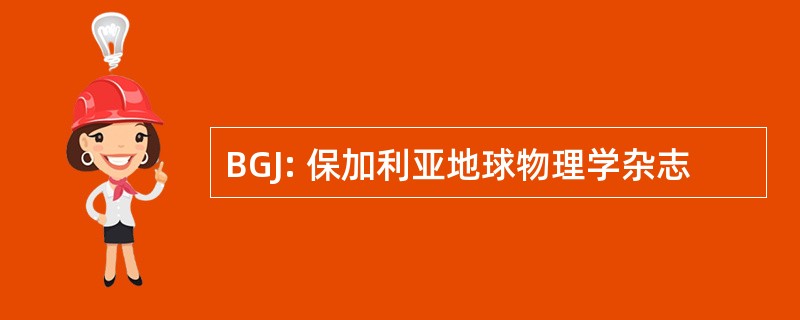 BGJ: 保加利亚地球物理学杂志